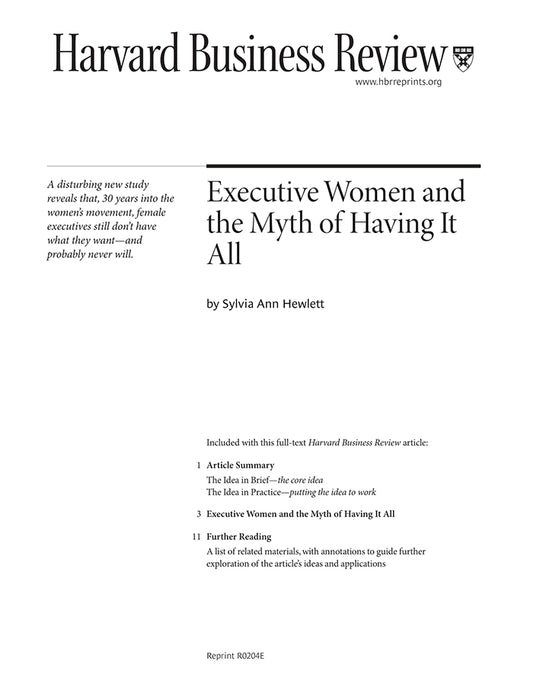 Harvard Business Review

www.hbrreprints.org

A disturbing new study reveals that, 30 years into the women's movement, female executives still don't have what they want—and probably never will.

Executive Women and the Myth of Having It All

by Sylvia Ann Hewlett

Included with this full-text Harvard Business Review article:

1 Article Summary
The Idea in Brief—the core idea
The Idea in Practice—putting the idea to work

3 Executive Women and the Myth of Having It All

11 Further Reading
A list of related materials, with annotations to guide further exploration of the article's ideas and applications

Reprint R0204E